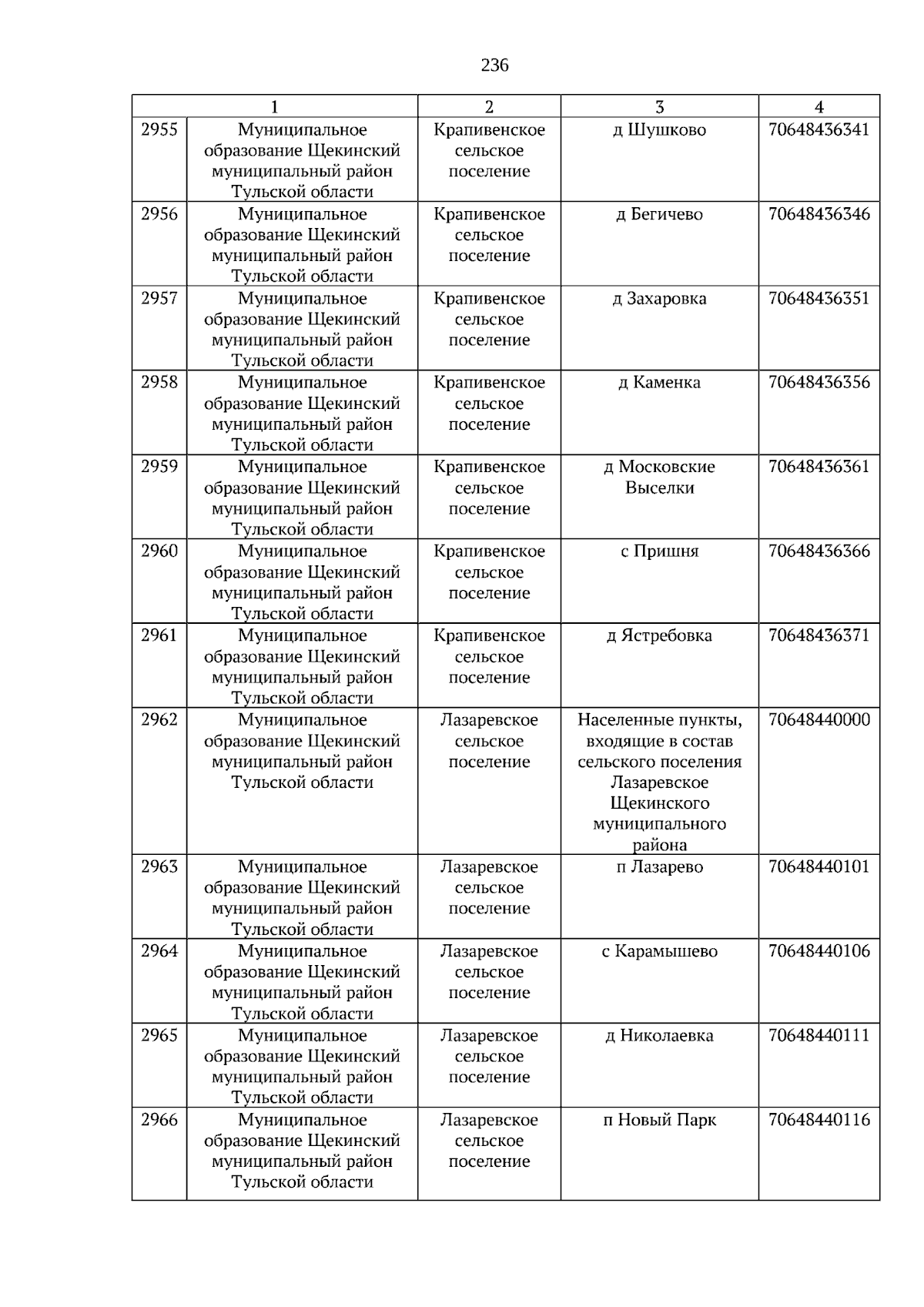 236

| 1 | | 2 | 3 | 4 |
|---|---|---|---|---|
| 2955 | Муниципальное образование Щекинский муниципальный район Тульской области | Крапивенское сельское поселение | д Шушково | 70648436341 |
| 2956 | Муниципальное образование Щекинский муниципальный район Тульской области | Крапивенское сельское поселение | д Бегичево | 70648436346 |
| 2957 | Муниципальное образование Щекинский муниципальный район Тульской области | Крапивенское сельское поселение | д Захаровка | 70648436351 |
| 2958 | Муниципальное образование Щекинский муниципальный район Тульской области | Крапивенское сельское поселение | д Каменка | 70648436356 |
| 2959 | Муниципальное образование Щекинский муниципальный район Тульской области | Крапивенское сельское поселение | д Московские Выселки | 70648436361 |
| 2960 | Муниципальное образование Щекинский муниципальный район Тульской области | Крапивенское сельское поселение | с Пришня | 70648436366 |
| 2961 | Муниципальное образование Щекинский муниципальный район Тульской области | Крапивенское сельское поселение | д Ястребовка | 70648436371 |
| 2962 | Муниципальное образование Щекинский муниципальный район Тульской области | Лазаревское сельское поселение | Населенные пункты, входящие в состав сельского поселения Лазаревское Щекинского муниципального района | 70648440000 |
| 2963 | Муниципальное образование Щекинский муниципальный район Тульской области | Лазаревское сельское поселение | п Лазарево | 70648440101 |
| 2964 | Муниципальное образование Щекинский муниципальный район Тульской области | Лазаревское сельское поселение | с Карамышево | 70648440106 |
| 2965 | Муниципальное образование Щекинский муниципальный район Тульской области | Лазаревское сельское поселение | д Николаевка | 70648440111 |
| 2966 | Муниципальное образование Щекинский муниципальный район Тульской области | Лазаревское сельское поселение | п Новый Парк | 70648440116 |